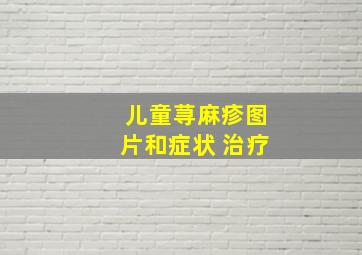 儿童荨麻疹图片和症状 治疗